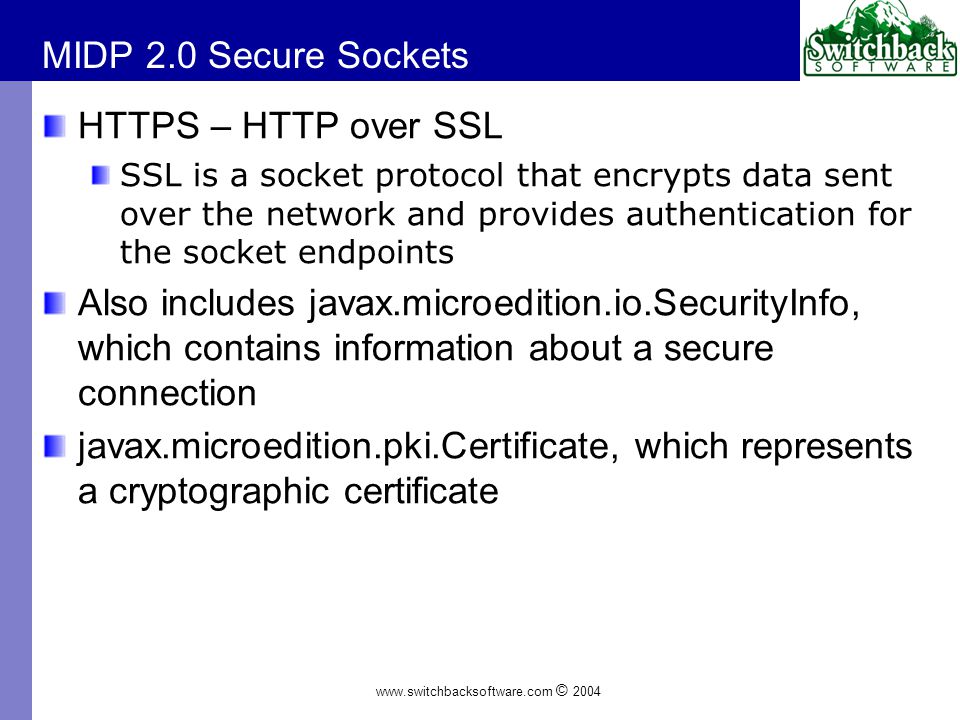 MIDP 2.0 Secure Sockets

Switchback
SOFTWARE

HTTPS – HTTP over SSL

SSL is a socket protocol that encrypts data sent over the network and provides authentication for the socket endpoints

Also includes javax.microedition.io.SecurityInfo, which contains information about a secure connection

javax.microedition.pki.Certificate, which represents a cryptographic certificate

www.switchbacksoftware.com © 2004